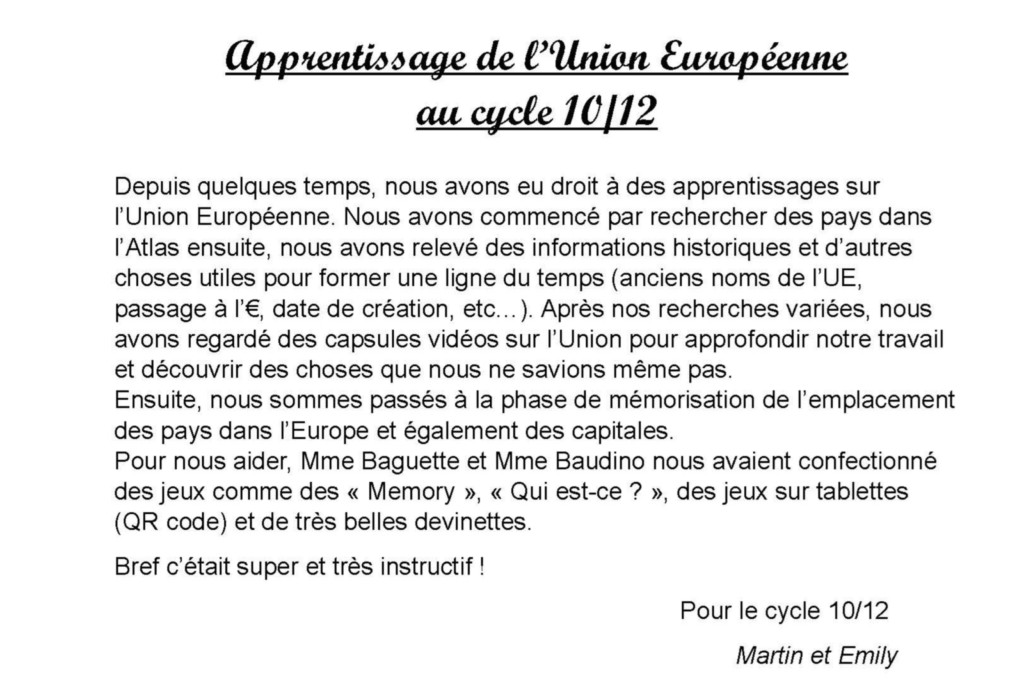 Apprentissage de l'Union Européenne
au cycle 10/12

Depuis quelques temps, nous avons eu droit à des apprentissages sur l'Union Européenne. Nous avons commencé par rechercher des pays dans l'Atlas ensuite, nous avons relevé des informations historiques et d'autres choses utiles pour former une ligne du temps (anciens noms de l'UE, passage à l'€, date de création, etc…). Après nos recherches variées, nous avons regardé des capsules vidéos sur l'Union pour approfondir notre travail et découvrir des choses que nous ne savions même pas.
Ensuite, nous sommes passés à la phase de mémorisation de l'emplacement des pays dans l'Europe et également des capitales.
Pour nous aider, Mme Baguette et Mme Baudino nous avaient confectionné des jeux comme des « Memory », « Qui est-ce ? », des jeux sur tablettes (QR code) et de très belles devinettes.

Bref c'était super et très instructif !

Pour le cycle 10/12

Martin et Emily